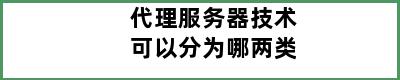 代理服务器技术
可以分为哪两类